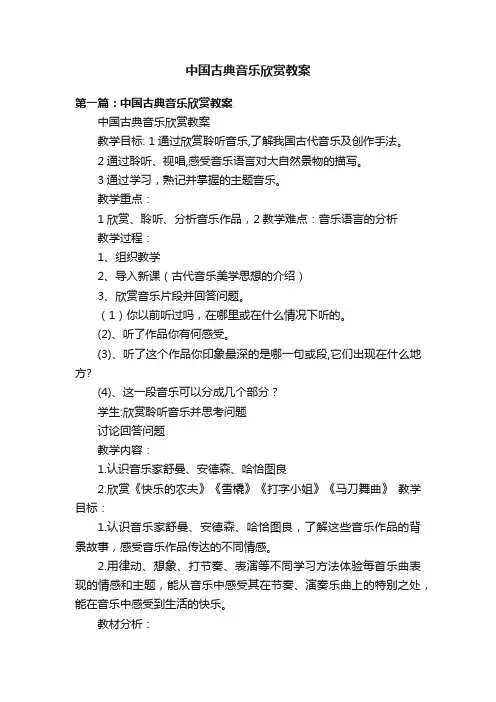 中国古典音乐欣赏教案

第一篇：中国古典音乐欣赏教案

中国古典音乐欣赏教案

教学目标: 1 通过欣赏聆听音乐,了解我国古代音乐及创作手法。

2 通过聆听、视唱,感受音乐语言对大自然景物的描写。

3 通过学习，熟记并掌握的主题音乐。

教学重点：

1 欣赏、聆听、分析音乐作品，2 教学难点：音乐语言的分析

教学过程：

1、组织教学

2、导入新课（古代音乐美学思想的介绍）

3、欣赏音乐片段并回答问题。

（1）你以前听过吗，在哪里或在什么情况下听的。

(2)、听了作品你有何感受。

(3)、听了这个作品你印象最深的是哪一句或段,它们出现在什么地方?

(4)、这一段音乐可以分成几个部分？

学生:欣赏聆听音乐并思考问题

讨论回答问题

教学内容：

1.认识音乐家舒曼、安德森、哈恰图良

2.欣赏《快乐的农夫》《雪橇》《打字小姐》《马刀舞曲》 教学目标：

1.认识音乐家舒曼、安德森、哈恰图良，了解这些音乐作品的背景故事，感受音乐作品传达的不同情感。

2.用律动、想象、打节奏、表演等不同学习方法体验每首乐曲表现的情感和主题，能从音乐中感受其在节奏、演奏乐曲上的特别之处，能在音乐中感受到生活的快乐。

教材分析：